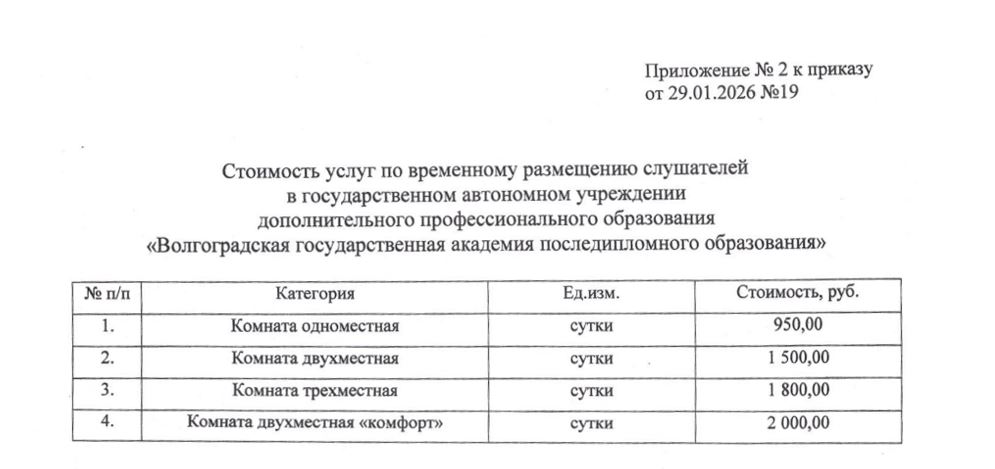 Приложение № 2 к приказу
от 29.01.2026 №19

Стоимость услуг по временному размещению слушателей
в государственном автономном учреждении
дополнительного профессионального образования
«Волгоградская государственная академия последипломного образования»

| № п/п | Категория | Ед.изм. | Стоимость, руб. |
|---|---|---|---|
| 1. | Комната одноместная | сутки | 950,00 |
| 2. | Комната двухместная | сутки | 1 500,00 |
| 3. | Комната трехместная | сутки | 1 800,00 |
| 4. | Комната двухместная «комфорт» | сутки | 2 000,00 |